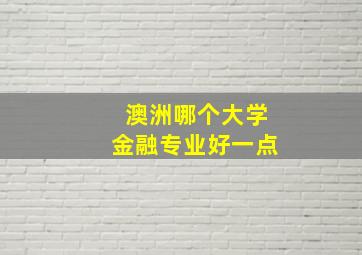 澳洲哪个大学
金融专业好一点